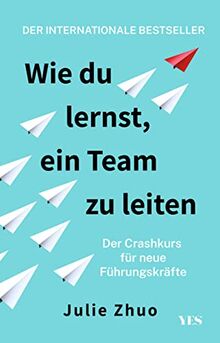 DER INTERNATIONALE BESTSELLER

Wie du lernst, ein Team zu leiten

Der Crashkurs für neue Führungskräfte

Julie Zhuo

YES